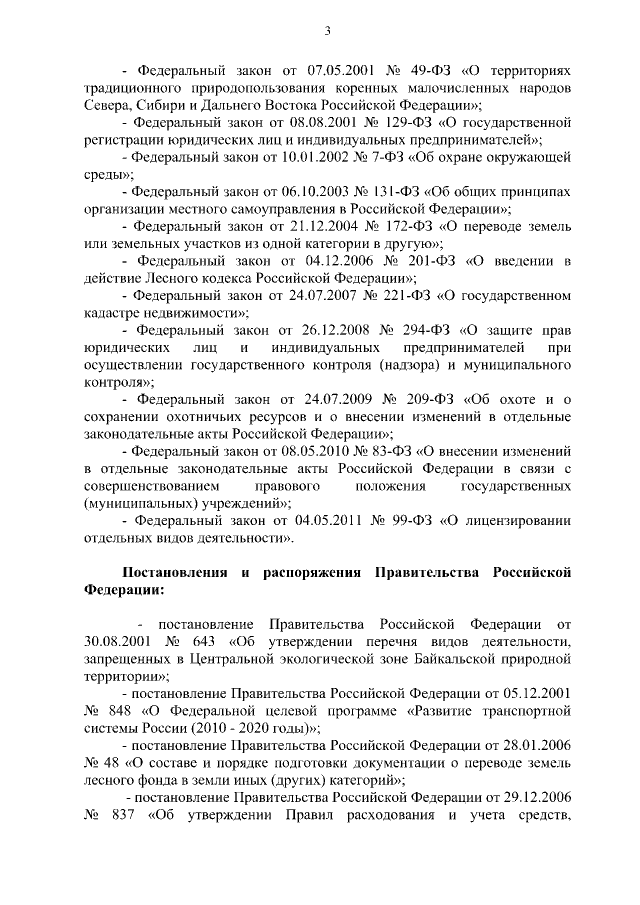 3

- Федеральный закон от 07.05.2001 № 49-ФЗ «О территориях традиционного природопользования коренных малочисленных народов Севера, Сибири и Дальнего Востока Российской Федерации»;

- Федеральный закон от 08.08.2001 № 129-ФЗ «О государственной регистрации юридических лиц и индивидуальных предпринимателей»;

- Федеральный закон от 10.01.2002 № 7-ФЗ «Об охране окружающей среды»;

- Федеральный закон от 06.10.2003 № 131-ФЗ «Об общих принципах организации местного самоуправления в Российской Федерации»;

- Федеральный закон от 21.12.2004 № 172-ФЗ «О переводе земель или земельных участков из одной категории в другую»;

- Федеральный закон от 04.12.2006 № 201-ФЗ «О введении в действие Лесного кодекса Российской Федерации»;

- Федеральный закон от 24.07.2007 № 221-ФЗ «О государственном кадастре недвижимости»;

- Федеральный закон от 26.12.2008 № 294-ФЗ «О защите прав юридических лиц и индивидуальных предпринимателей при осуществлении государственного контроля (надзора) и муниципального контроля»;

- Федеральный закон от 24.07.2009 № 209-ФЗ «Об охоте и о сохранении охотничьих ресурсов и о внесении изменений в отдельные законодательные акты Российской Федерации»;

- Федеральный закон от 08.05.2010 № 83-ФЗ «О внесении изменений в отдельные законодательные акты Российской Федерации в связи с совершенствованием правового положения государственных (муниципальных) учреждений»;

- Федеральный закон от 04.05.2011 № 99-ФЗ «О лицензировании отдельных видов деятельности».

Постановления и распоряжения Правительства Российской Федерации:

- постановление Правительства Российской Федерации от 30.08.2001 № 643 «Об утверждении перечня видов деятельности, запрещенных в Центральной экологической зоне Байкальской природной территории»;

- постановление Правительства Российской Федерации от 05.12.2001 № 848 «О Федеральной целевой программе «Развитие транспортной системы России (2010 - 2020 годы)»;

- постановление Правительства Российской Федерации от 28.01.2006 № 48 «О составе и порядке подготовки документации о переводе земель лесного фонда в земли иных (других) категорий»;

- постановление Правительства Российской Федерации от 29.12.2006 № 837 «Об утверждении Правил расходования и учета средств,